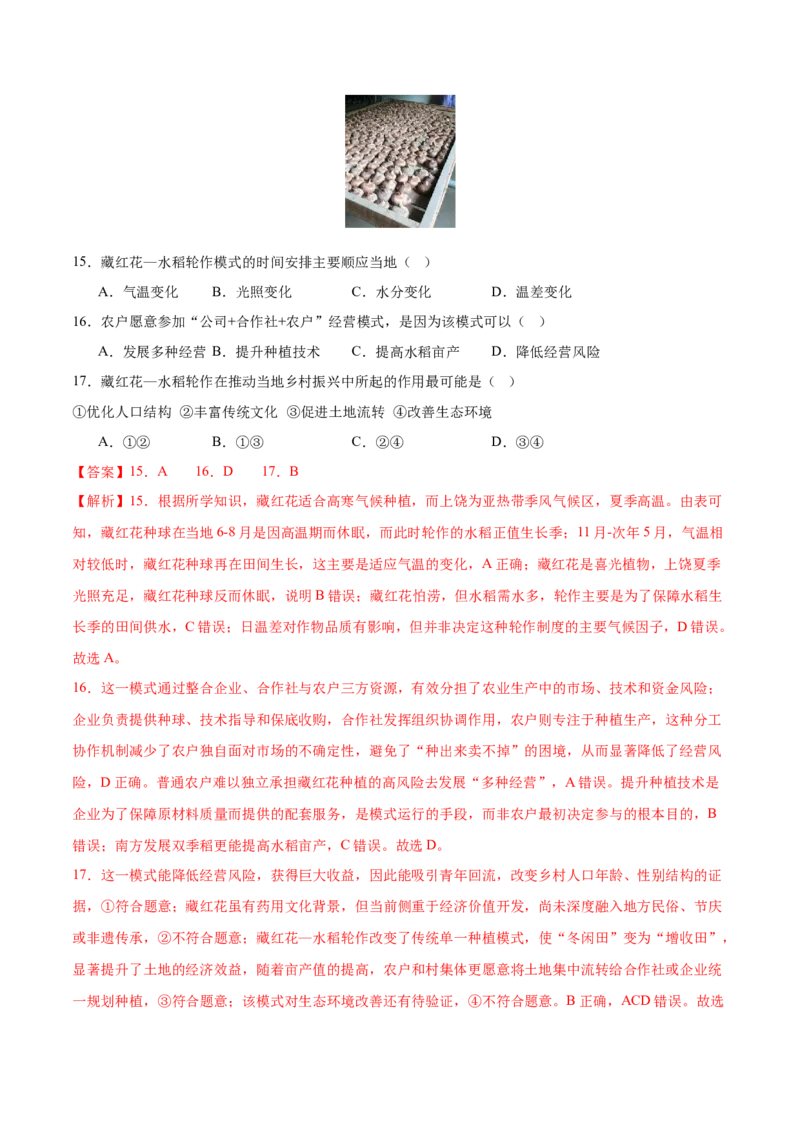 15．藏红花—水稻轮作模式的时间安排主要顺应当地（ ）

A．气温变化 B．光照变化 C．水分变化 D．温差变化

16．农户愿意参加“公司+合作社+农户”经营模式，是因为该模式可以（ ）

A．发展多种经营 B．提升种植技术 C．提高水稻亩产 D．降低经营风险

17．藏红花—水稻轮作在推动当地乡村振兴中所起的作用最可能是（ ）

①优化人口结构 ②丰富传统文化 ③促进土地流转 ④改善生态环境

A．①② B．①③ C．②④ D．③④

【答案】15．A 16．D 17．B

【解析】15．根据所学知识，藏红花适合高寒气候种植，而上饶为亚热带季风气候区，夏季高温。由表可知，藏红花种球在当地6-8月是因高温期而休眠，而此时轮作的水稻正值生长季；11月-次年5月，气温相对较低时，藏红花种球再在田间生长，这主要是适应气温的变化，A正确；藏红花是喜光植物，上饶夏季光照充足，藏红花种球反而休眠，说明B错误；藏红花怕涝，但水稻需水多，轮作主要是为了保障水稻生长季的田间供水，C错误；日温差对作物品质有影响，但并非决定这种轮作制度的主要气候因子，D错误。故选A。

16．这一模式通过整合企业、合作社与农户三方资源，有效分担了农业生产中的市场、技术和资金风险；企业负责提供种球、技术指导和保底收购，合作社发挥组织协调作用，农户则专注于种植生产，这种分工协作机制减少了农户独自面对市场的不确定性，避免了“种出来卖不掉”的困境，从而显著降低了经营风险，D正确。普通农户难以独立承担藏红花种植的高风险去发展“多种经营”，A错误。提升种植技术是企业为了保障原材料质量而提供的配套服务，是模式运行的手段，而非农户最初决定参与的根本目的，B错误；南方发展双季稻更能提高水稻亩产，C错误。故选D。

17．这一模式能降低经营风险，获得巨大收益，因此能吸引青年回流，改变乡村人口年龄、性别结构的证据，①符合题意；藏红花虽有药用文化背景，但当前侧重于经济价值开发，尚未深度融入地方民俗、节庆或非遗传承，②不符合题意；藏红花—水稻轮作改变了传统单一种植模式，使“冬闲田”变为“增收田”，显著提升了土地的经济效益，随着亩产值的提高，农户和村集体更愿意将土地集中流转给合作社或企业统一规划种植，③符合题意；该模式对生态环境改善还有待验证，④不符合题意。B正确，ACD错误。故选